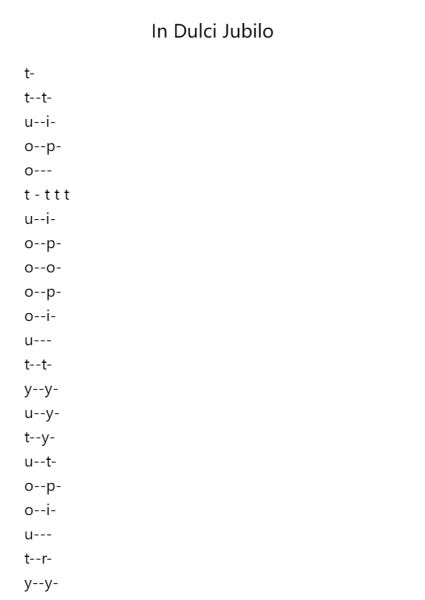 In Dulci Jubilo

t-
t--t-
u--i-
o--p-
o---
t - t t t
u--i-
o--p-
o--o-
o--p-
o--i-
u---
t--t-
y--y-
u--y-
t--y-
u--t-
o--p-
o--i-
u---
t--r-
y--y-